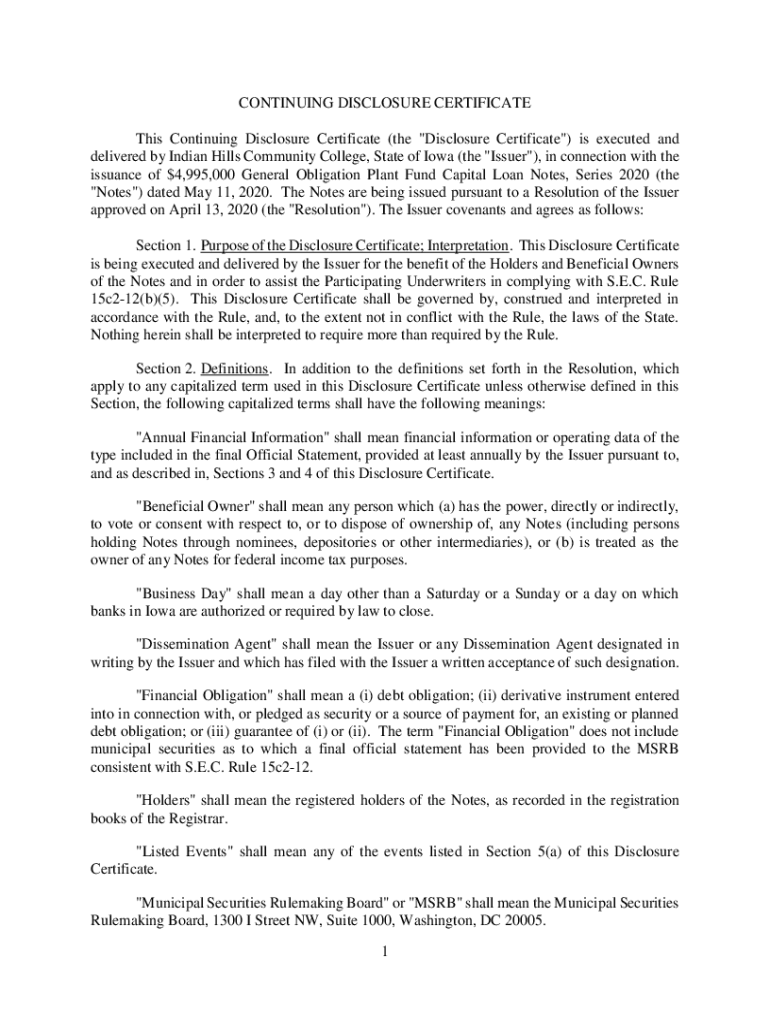 CONTINUING DISCLOSURE CERTIFICATE

This Continuing Disclosure Certificate (the "Disclosure Certificate") is executed and delivered by Indian Hills Community College, State of Iowa (the "Issuer"), in connection with the issuance of $4,995,000 General Obligation Plant Fund Capital Loan Notes, Series 2020 (the "Notes") dated May 11, 2020. The Notes are being issued pursuant to a Resolution of the Issuer approved on April 13, 2020 (the "Resolution"). The Issuer covenants and agrees as follows:

Section 1. Purpose of the Disclosure Certificate; Interpretation. This Disclosure Certificate is being executed and delivered by the Issuer for the benefit of the Holders and Beneficial Owners of the Notes and in order to assist the Participating Underwriters in complying with S.E.C. Rule 15c2-12(b)(5). This Disclosure Certificate shall be governed by, construed and interpreted in accordance with the Rule, and, to the extent not in conflict with the Rule, the laws of the State. Nothing herein shall be interpreted to require more than required by the Rule.

Section 2. Definitions. In addition to the definitions set forth in the Resolution, which apply to any capitalized term used in this Disclosure Certificate unless otherwise defined in this Section, the following capitalized terms shall have the following meanings:

"Annual Financial Information" shall mean financial information or operating data of the type included in the final Official Statement, provided at least annually by the Issuer pursuant to, and as described in, Sections 3 and 4 of this Disclosure Certificate.

"Beneficial Owner" shall mean any person which (a) has the power, directly or indirectly, to vote or consent with respect to, or to dispose of ownership of, any Notes (including persons holding Notes through nominees, depositories or other intermediaries), or (b) is treated as the owner of any Notes for federal income tax purposes.

"Business Day" shall mean a day other than a Saturday or a Sunday or a day on which banks in Iowa are authorized or required by law to close.

"Dissemination Agent" shall mean the Issuer or any Dissemination Agent designated in writing by the Issuer and which has filed with the Issuer a written acceptance of such designation.

"Financial Obligation" shall mean a (i) debt obligation; (ii) derivative instrument entered into in connection with, or pledged as security or a source of payment for, an existing or planned debt obligation; or (iii) guarantee of (i) or (ii). The term "Financial Obligation" does not include municipal securities as to which a final official statement has been provided to the MSRB consistent with S.E.C. Rule 15c2-12.

"Holders" shall mean the registered holders of the Notes, as recorded in the registration books of the Registrar.

"Listed Events" shall mean any of the events listed in Section 5(a) of this Disclosure Certificate.

"Municipal Securities Rulemaking Board" or "MSRB" shall mean the Municipal Securities Rulemaking Board, 1300 I Street NW, Suite 1000, Washington, DC 20005.

1